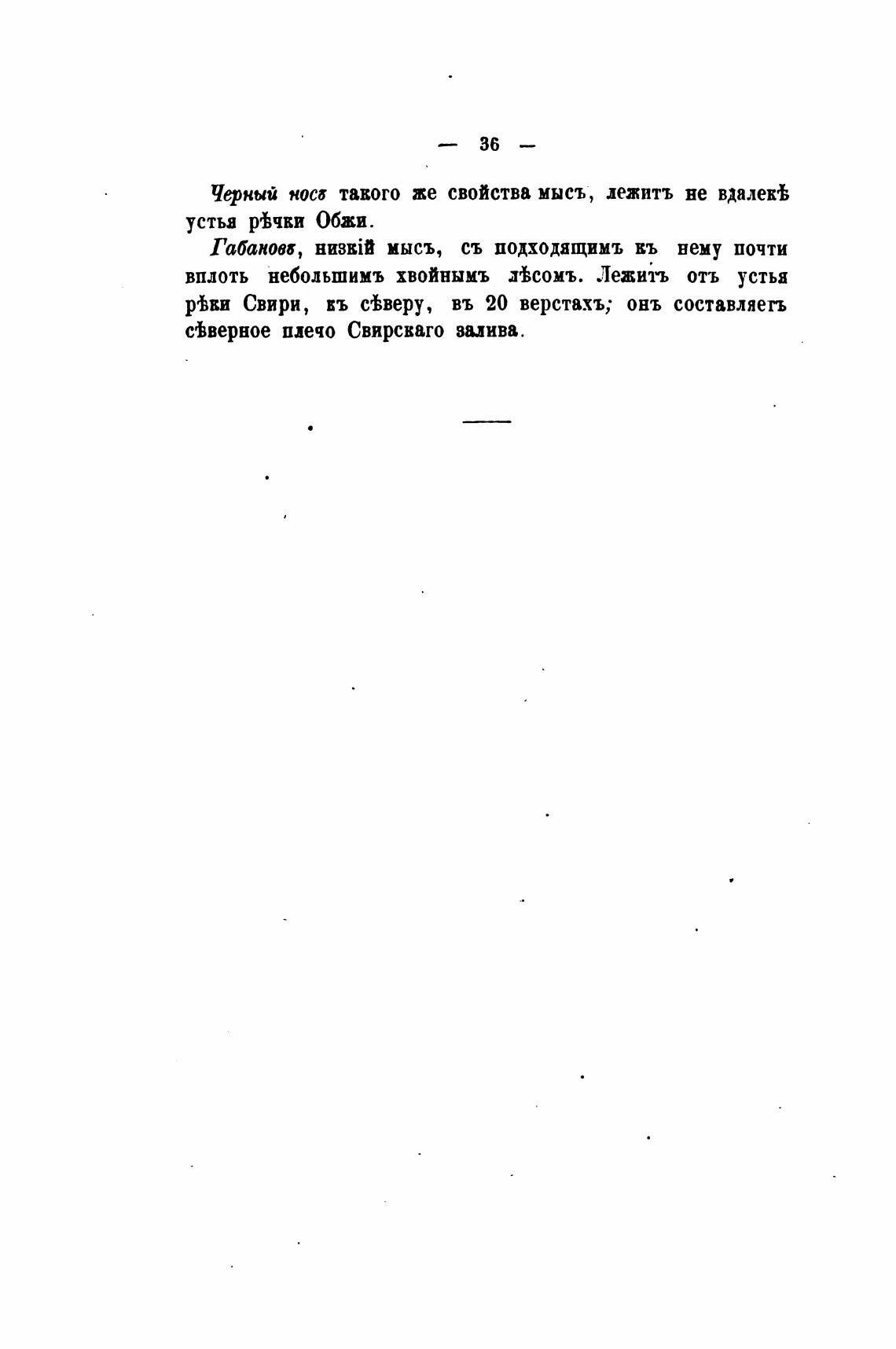 — 36 —

Черный носъ такого же свойства мысъ, лежитъ не вдалекѣ устья рѣчки Обжи.

Габановъ, низкій мысъ, съ подходящимъ къ нему почти вплоть небольшимъ хвойнымъ лѣсомъ. Лежитъ отъ устья рѣки Свири, къ сѣверу, въ 20 верстахъ; онъ составляетъ сѣверное плечо Свирскаго залива.